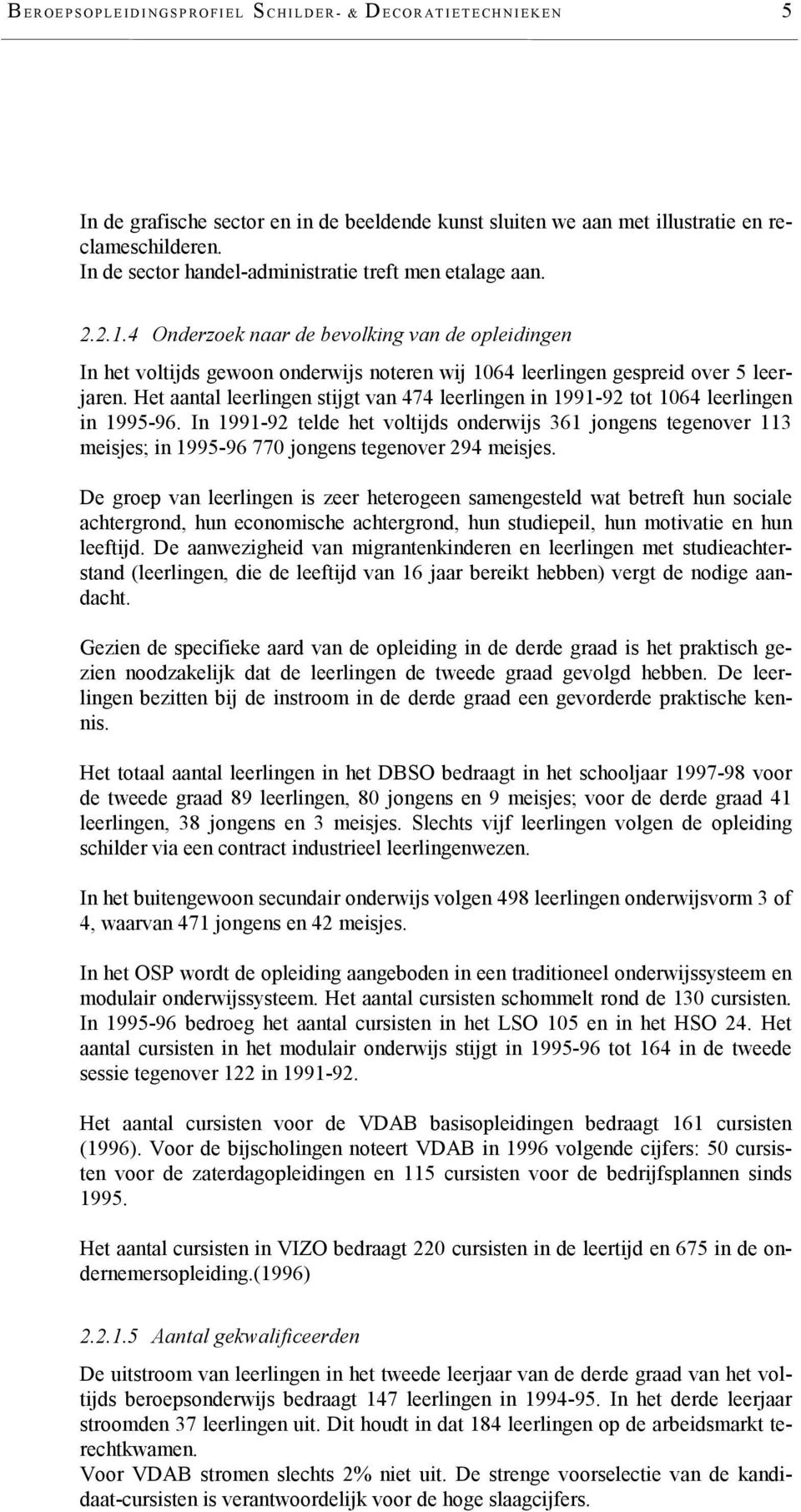 BEROEPSOPLEIDINGSPROFIEL SCHILDER- & DECORATIETECHNIEKEN 5

In de grafische sector en in de beeldende kunst sluiten we aan met illustratie en reclameschilderen.
In de sector handel-administratie treft men etalage aan.

2.2.1.4 Onderzoek naar de bevolking van de opleidingen

In het voltijds gewoon onderwijs noteren wij 1064 leerlingen gespreid over 5 leerjaren. Het aantal leerlingen stijgt van 474 leerlingen in 1991-92 tot 1064 leerlingen in 1995-96. In 1991-92 telde het voltijds onderwijs 361 jongens tegenover 113 meisjes; in 1995-96 770 jongens tegenover 294 meisjes.

De groep van leerlingen is zeer heterogeen samengesteld wat betreft hun sociale achtergrond, hun economische achtergrond, hun studiepeil, hun motivatie en hun leeftijd. De aanwezigheid van migrantenkinderen en leerlingen met studieachterstand (leerlingen, die de leeftijd van 16 jaar bereikt hebben) vergt de nodige aandacht.

Gezien de specifieke aard van de opleiding in de derde graad is het praktisch gezien noodzakelijk dat de leerlingen de tweede graad gevolgd hebben. De leerlingen bezitten bij de instroom in de derde graad een gevorderde praktische kennis.

Het totaal aantal leerlingen in het DBSO bedraagt in het schooljaar 1997-98 voor de tweede graad 89 leerlingen, 80 jongens en 9 meisjes; voor de derde graad 41 leerlingen, 38 jongens en 3 meisjes. Slechts vijf leerlingen volgen de opleiding schilder via een contract industrieel leerlingenwezen.

In het buitengewoon secundair onderwijs volgen 498 leerlingen onderwijsvorm 3 of 4, waarvan 471 jongens en 42 meisjes.

In het OSP wordt de opleiding aangeboden in een traditioneel onderwijssysteem en modulair onderwijssysteem. Het aantal cursisten schommelt rond de 130 cursisten. In 1995-96 bedroeg het aantal cursisten in het LSO 105 en in het HSO 24. Het aantal cursisten in het modulair onderwijs stijgt in 1995-96 tot 164 in de tweede sessie tegenover 122 in 1991-92.

Het aantal cursisten voor de VDAB basisopleidingen bedraagt 161 cursisten (1996). Voor de bijscholingen noteert VDAB in 1996 volgende cijfers: 50 cursisten voor de zaterdagopleidingen en 115 cursisten voor de bedrijfsplannen sinds 1995.

Het aantal cursisten in VIZO bedraagt 220 cursisten in de leertijd en 675 in de ondernemersopleiding.(1996)

2.2.1.5 Aantal gekwalificeerden

De uitstroom van leerlingen in het tweede leerjaar van de derde graad van het voltijds beroepsonderwijs bedraagt 147 leerlingen in 1994-95. In het derde leerjaar stroomden 37 leerlingen uit. Dit houdt in dat 184 leerlingen op de arbeidsmarkt terechtkwamen.
Voor VDAB stromen slechts 2% niet uit. De strenge voorselectie van de kandidaat-cursisten is verantwoordelijk voor de hoge slaagcijfers.